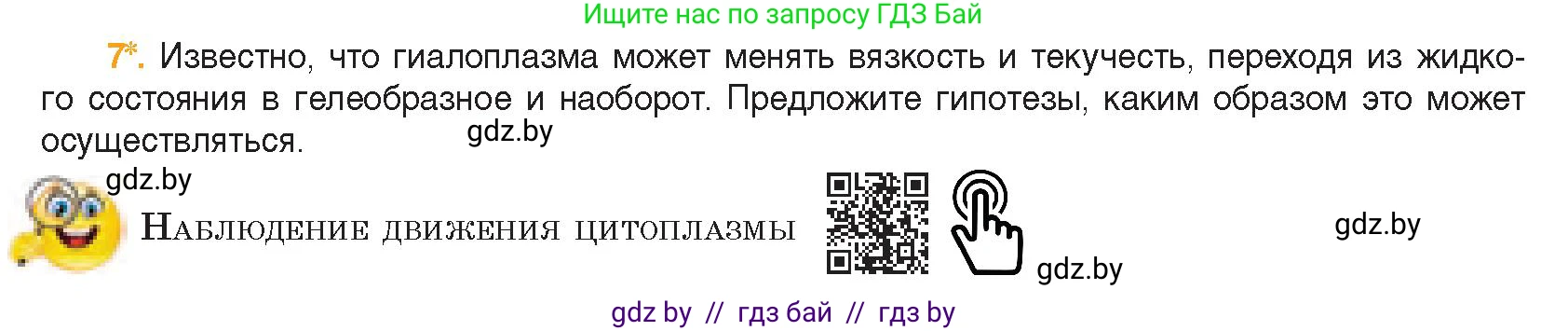 Ищите нас по запросу ГДЗ Бай

7*. Известно, что гиалоплазма может менять вязкость и текучесть, переходя из жидкого состояния в гелеобразное и наоборот. Предложите гипотезы, каким образом это может осуществляться.

gdz.by

gdz.by

Наблюдение движения цитоплазмы

gdz.by

gdz.by

gdz by // гдз бай // гдз by